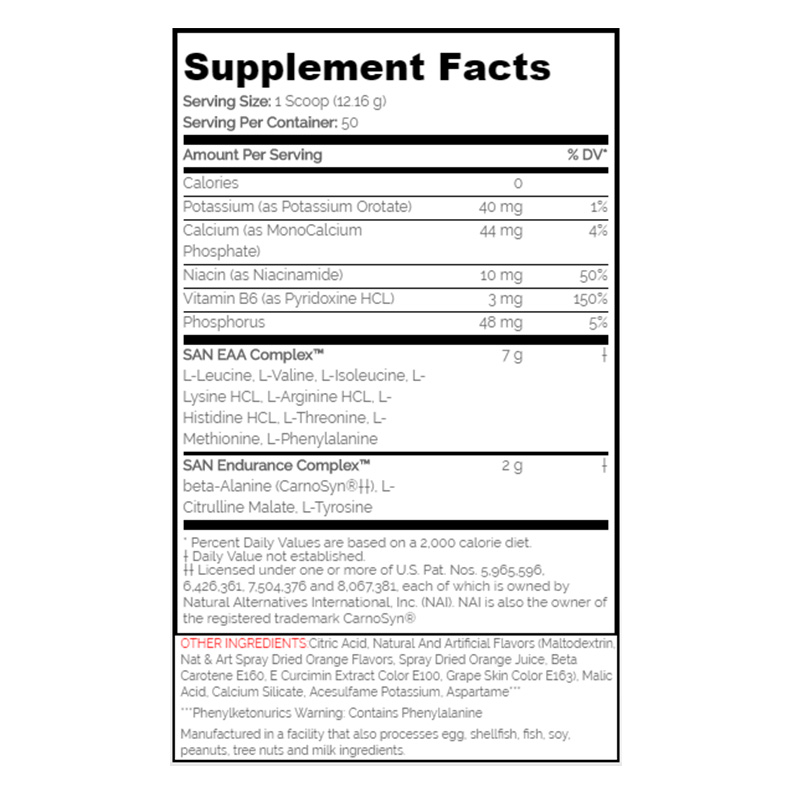 Supplement Facts

Serving Size: 1 Scoop (12.16 g)
Serving Per Container: 50

| Amount Per Serving | | % DV* |
|---|---|---|
| Calories | 0 | |
| Potassium (as Potassium Orotate) | 40 mg | 1% |
| Calcium (as MonoCalcium Phosphate) | 44 mg | 4% |
| Niacin (as Niacinamide) | 10 mg | 50% |
| Vitamin B6 (as Pyridoxine HCL) | 3 mg | 150% |
| Phosphorus | 48 mg | 5% |
| SAN EAA Complex™ L-Leucine, L-Valine, L-Isoleucine, L-Lysine HCL, L-Arginine HCL, L-Histidine HCL, L-Threonine, L-Methionine, L-Phenylalanine | 7 g | ǂ |
| SAN Endurance Complex™ beta-Alanine (CarnoSyn®ǂǂ), L-Citrulline Malate, L-Tyrosine | 2 g | ǂ |

* Percent Daily Values are based on a 2,000 calorie diet.
ǂ Daily Value not established.
ǂǂ Licensed under one or more of U.S. Pat. Nos. 5,965,596, 6,426,361, 7,504,376 and 8,067,381, each of which is owned by Natural Alternatives International, Inc. (NAI). NAI is also the owner of the registered trademark CarnoSyn®

OTHER INGREDIENTS:Citric Acid, Natural And Artificial Flavors (Maltodextrin, Nat & Art Spray Dried Orange Flavors, Spray Dried Orange Juice, Beta Carotene E160, E Curcimin Extract Color E100, Grape Skin Color E163), Malic Acid, Calcium Silicate, Acesulfame Potassium, Aspartame***

***Phenylketonurics Warning: Contains Phenylalanine

Manufactured in a facility that also processes egg, shellfish, fish, soy, peanuts, tree nuts and milk ingredients.